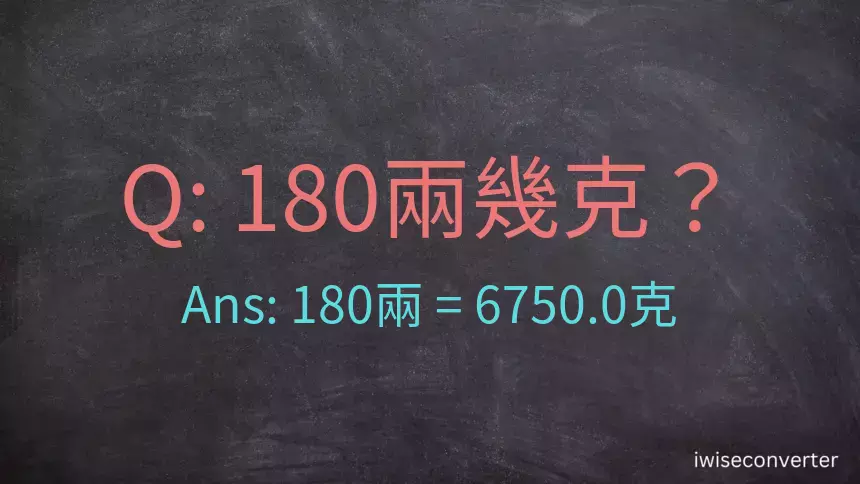 Q: 180兩幾克？

Ans: 180兩 = 6750.0克

iwiseconverter